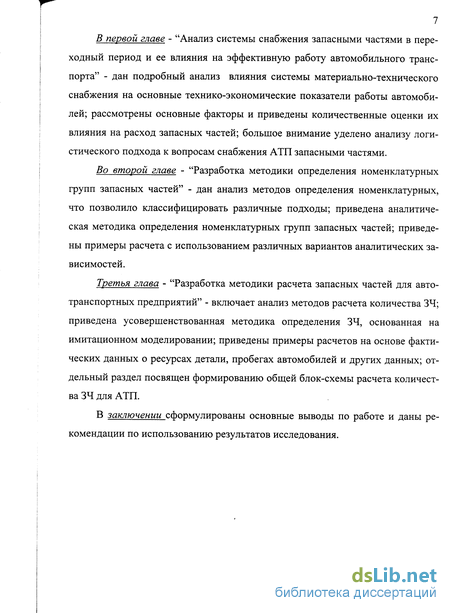 7

В первой главе - “Анализ системы снабжения запасными частями в переходный период и ее влияния на эффективную работу автомобильного транспорта” - дан подробный анализ влияния системы материально-технического снабжения на основные технико-экономические показатели работы автомобилей; рассмотрены основные факторы и приведены количественные оценки их влияния на расход запасных частей; большое внимание уделено анализу логистического подхода к вопросам снабжения АТП запасными частями.

Во второй главе - “Разработка методики определения номенклатурных групп запасных частей” - дан анализ методов определения номенклатурных, что позволило классифицировать различные подходы; приведена аналитическая методика определения номенклатурных групп запасных частей; приведены примеры расчета с использованием различных вариантов аналитических зависимостей.

Третья глава - “Разработка методики расчета запасных частей для автотранспортных предприятий” - включает анализ методов расчета количества ЗЧ; приведена усовершенствованная методика определения ЗЧ, основанная на имитационном моделировании; приведены примеры расчетов на основе фактических данных о ресурсах детали, пробегах автомобилей и других данных; отдельный раздел посвящен формированию общей блок-схемы расчета количества ЗЧ для АТП.

В заключении сформулированы основные выводы по работе и даны рекомендации по использованию результатов исследования.

dsLib.net
библиотека диссертаций